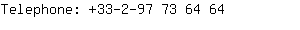 Telephone: +33-2-97 73 64 64